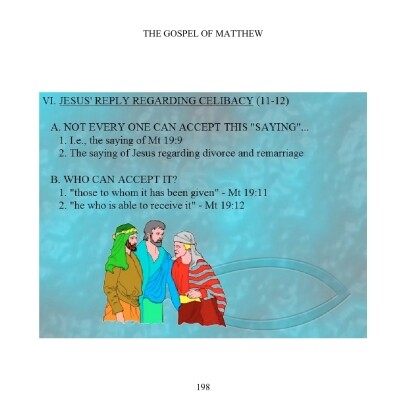 THE GOSPEL OF MATTHEW

VI. JESUS' REPLY REGARDING CELIBACY (11-12)

A. NOT EVERY ONE CAN ACCEPT THIS "SAYING"...
1. I.e., the saying of Mt 19:9
2. The saying of Jesus regarding divorce and remarriage

B. WHO CAN ACCEPT IT?
1. "those to whom it has been given" - Mt 19:11
2. "he who is able to receive it" - Mt 19:12

198